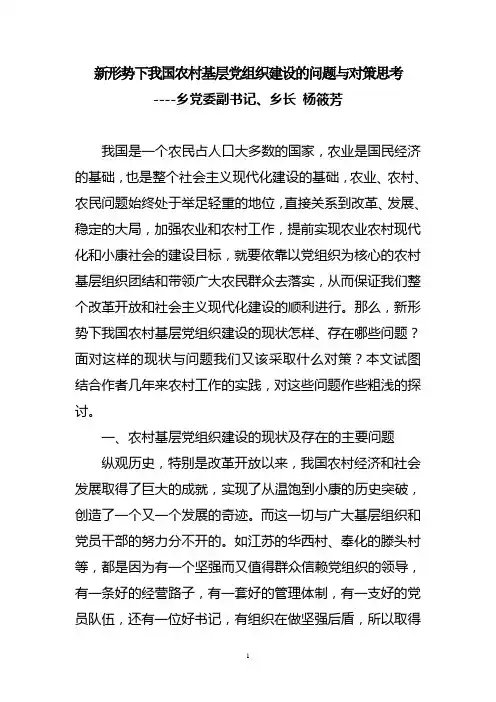 新形势下我国农村基层党组织建设的问题与对策思考
----乡党委副书记、乡长 杨筱芳

我国是一个农民占人口大多数的国家，农业是国民经济的基础，也是整个社会主义现代化建设的基础，农业、农村、农民问题始终处于举足轻重的地位，直接关系到改革、发展、稳定的大局，加强农业和农村工作，提前实现农业农村现代化和小康社会的建设目标，就要依靠以党组织为核心的农村基层组织团结和带领广大农民群众去落实，从而保证我们整个改革开放和社会主义现代化建设的顺利进行。那么，新形势下我国农村基层党组织建设的现状怎样、存在哪些问题？面对这样的现状与问题我们又该采取什么对策？本文试图结合作者几年来农村工作的实践，对这些问题作些粗浅的探讨。

一、农村基层党组织建设的现状及存在的主要问题

纵观历史，特别是改革开放以来，我国农村经济和社会发展取得了巨大的成就，实现了从温饱到小康的历史突破，创造了一个又一个发展的奇迹。而这一切与广大基层组织和党员干部的努力分不开的。如江苏的华西村、奉化的滕头村等，都是因为有一个坚强而又值得群众信赖党组织的领导，有一条好的经营路子，有一套好的管理体制，有一支好的党员队伍，还有一位好书记，有组织在做坚强后盾，所以取得

1